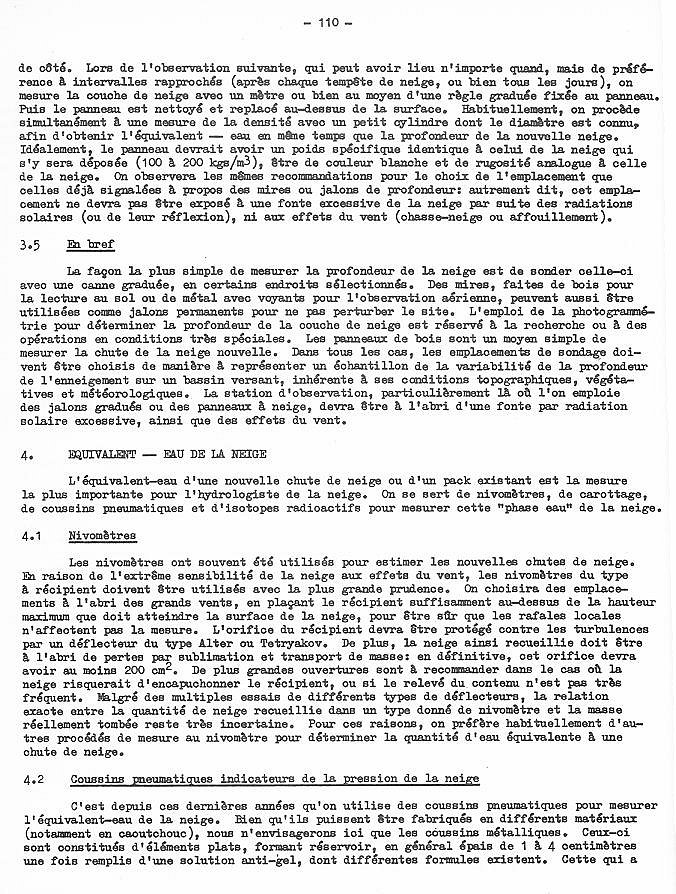 - 110 -

de côté. Lors de l'observation suivante, qui peut avoir lieu n'importe quand, mais de préférence à intervalles rapprochés (après chaque tempête de neige, ou bien tous les jours), on mesure la couche de neige avec un mètre ou bien au moyen d'une règle graduée fixée au panneau. Puis le panneau est nettoyé et replacé au-dessus de la surface. Habituellement, on procède simultanément à une mesure de la densité avec un petit cylindre dont le diamètre est connu, afin d'obtenir l'équivalent — eau en même temps que la profondeur de la nouvelle neige. Idéalement, le panneau devrait avoir un poids spécifique identique à celui de la neige qui s'y sera déposée (100 à 200 kgs/m$^3$), être de couleur blanche et de rugosité analogue à celle de la neige. On observera les mêmes recommandations pour le choix de l'emplacement que celles déjà signalées à propos des mires ou jalons de profondeur: autrement dit, cet emplacement ne devra pas être exposé à une fonte excessive de la neige par suite des radiations solaires (ou de leur réflexion), ni aux effets du vent (chasse-neige ou affouillement).

3.5 En bref

La façon la plus simple de mesurer la profondeur de la neige est de sonder celle-ci avec une canne graduée, en certains endroits sélectionnés. Des mires, faites de bois pour la lecture au sol ou de métal avec voyants pour l'observation aérienne, peuvent aussi être utilisées comme jalons permanents pour ne pas perturber le site. L'emploi de la photogrammétrie pour déterminer la profondeur de la couche de neige est réservé à la recherche ou à des opérations en conditions très spéciales. Les panneaux de bois sont un moyen simple de mesurer la chute de la neige nouvelle. Dans tous les cas, les emplacements de sondage doivent être choisis de manière à représenter un échantillon de la variabilité de la profondeur de l'enneigement sur un bassin versant, inhérente à ses conditions topographiques, végétatives et météorologiques. La station d'observation, particulièrement là où l'on emploie des jalons gradués ou des panneaux à neige, devra être à l'abri d'une fonte par radiation solaire excessive, ainsi que des effets du vent.

4. EQUIVALENT — EAU DE LA NEIGE

L'équivalent-eau d'une nouvelle chute de neige ou d'un pack existant est la mesure la plus importante pour l'hydrologiste de la neige. On se sert de nivomètres, de carottage, de coussins pneumatiques et d'isotopes radioactifs pour mesurer cette "phase eau" de la neige.

4.1 Nivomètres

Les nivomètres ont souvent été utilisés pour estimer les nouvelles chutes de neige. En raison de l'extrême sensibilité de la neige aux effets du vent, les nivomètres du type à récipient doivent être utilisés avec la plus grande prudence. On choisira des emplacements à l'abri des grands vents, en plaçant le récipient suffisamment au-dessus de la hauteur maximum que doit atteindre la surface de la neige, pour être sûr que les rafales locales n'affectent pas la mesure. L'orifice du récipient devra être protégé contre les turbulences par un déflecteur du type Alter ou Tetryakov. De plus, la neige ainsi recueillie doit être à l'abri de pertes par sublimation et transport de masse: en définitive, cet orifice devra avoir au moins 200 cm$^2$. De plus grandes ouvertures sont à recommander dans le cas où la neige risquerait d'encapuchonner le récipient, ou si le relevé du contenu n'est pas très fréquent. Malgré des multiples essais de différents types de déflecteurs, la relation exacte entre la quantité de neige recueillie dans un type donné de nivomètre et la masse réellement tombée reste très incertaine. Pour ces raisons, on préfère habituellement d'autres procédés de mesure au nivomètre pour déterminer la quantité d'eau équivalente à une chute de neige.

4.2 Coussins pneumatiques indicateurs de la pression de la neige

C'est depuis ces dernières années qu'on utilise des coussins pneumatiques pour mesurer l'équivalent-eau de la neige. Bien qu'ils puissent être fabriqués en différents matériaux (notamment en caoutchouc), nous n'envisagerons ici que les coussins métalliques. Ceux-ci sont constitués d'éléments plats, formant réservoir, en général épais de 1 à 4 centimètres une fois remplis d'une solution anti-gel, dont différentes formules existent. Cette qui a